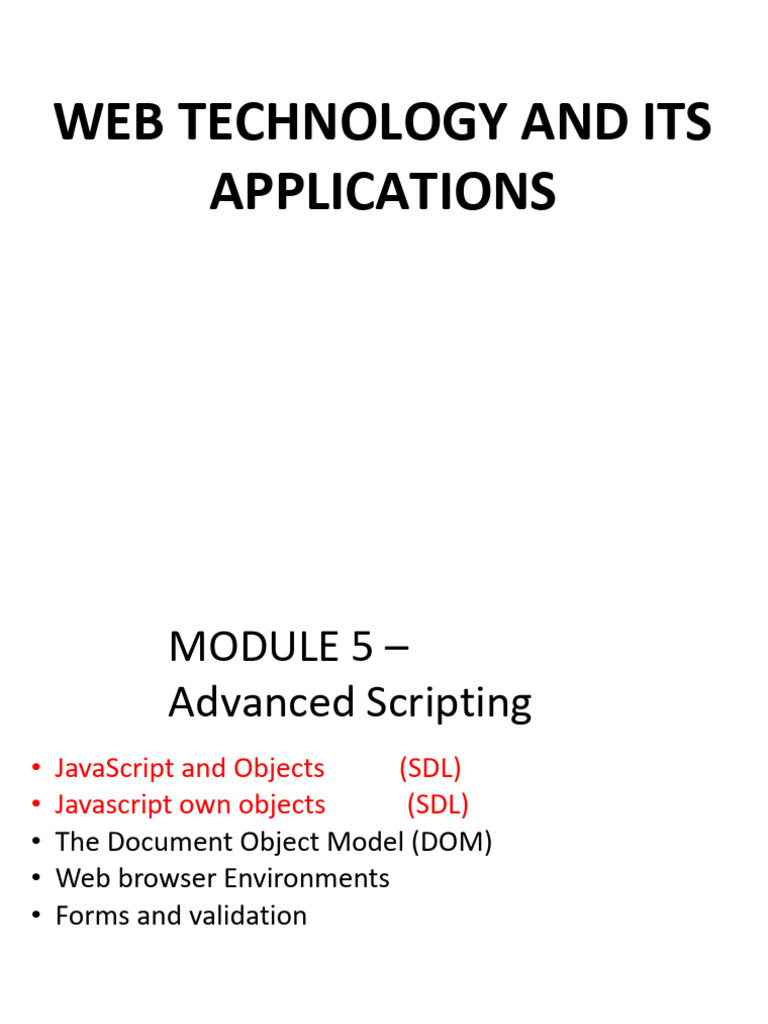 WEB TECHNOLOGY AND ITS APPLICATIONS

MODULE 5 –
Advanced Scripting

• JavaScript and Objects (SDL)
• Javascript own objects (SDL)
• The Document Object Model (DOM)
• Web browser Environments
• Forms and validation